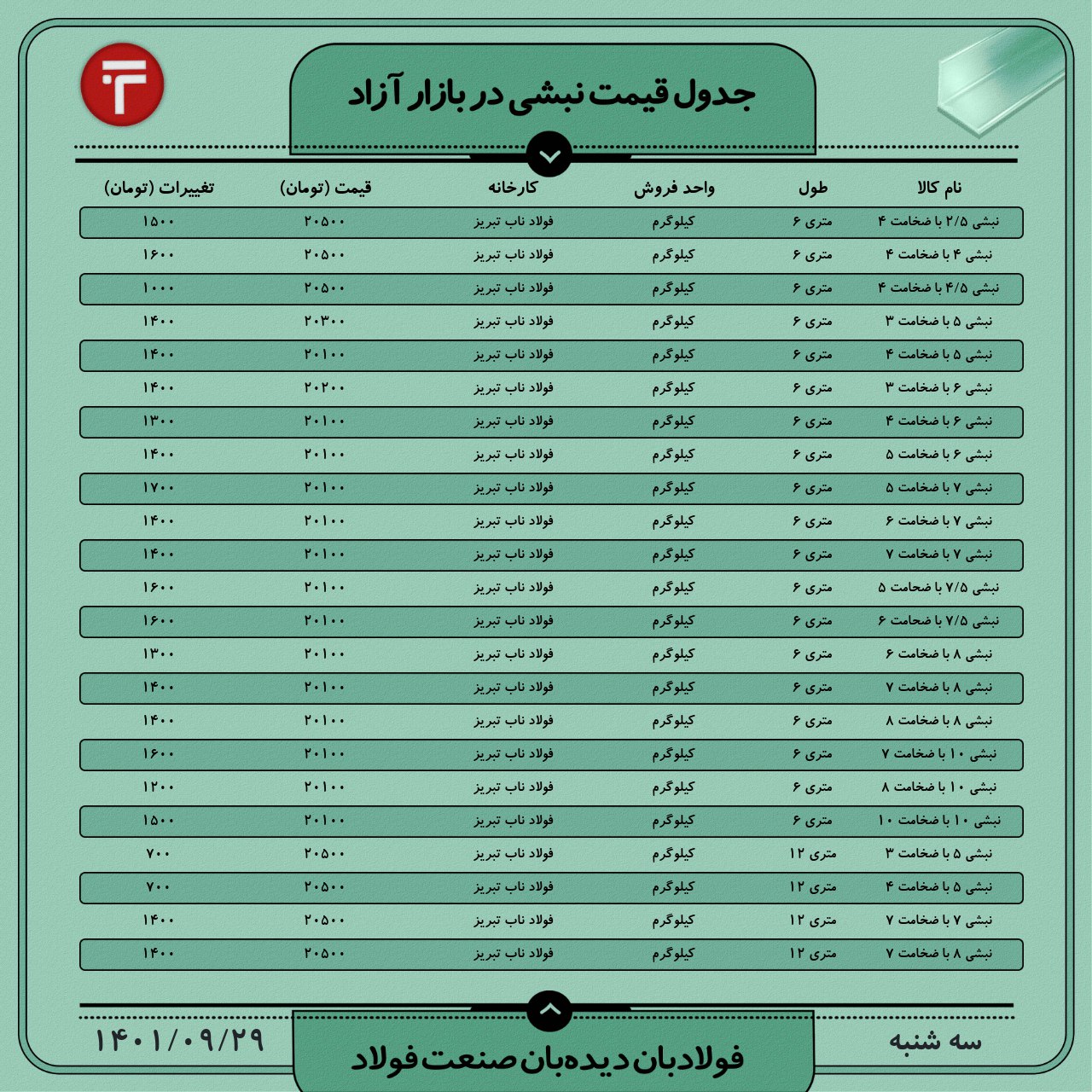 جدول قیمت نبشی در بازار آزاد

| نام کالا | طول | واحد فروش | کارخانه | قیمت (تومان) | تغییرات (تومان) |
|---|---|---|---|---|---|
| نبشی ۲/۵ با ضخامت ۴ | متری ۶ | کیلوگرم | فولاد ناب تبریز | ۲۰۵۰۰ | ۱۵۰۰ |
| نبشی ۴ با ضخامت ۴ | متری ۶ | کیلوگرم | فولاد ناب تبریز | ۲۰۵۰۰ | ۱۶۰۰ |
| نبشی ۴/۵ با ضخامت ۴ | متری ۶ | کیلوگرم | فولاد ناب تبریز | ۲۰۵۰۰ | ۱۰۰۰ |
| نبشی ۵ با ضخامت ۳ | متری ۶ | کیلوگرم | فولاد ناب تبریز | ۲۰۳۰۰ | ۱۴۰۰ |
| نبشی ۵ با ضخامت ۴ | متری ۶ | کیلوگرم | فولاد ناب تبریز | ۲۰۱۰۰ | ۱۴۰۰ |
| نبشی ۶ با ضخامت ۳ | متری ۶ | کیلوگرم | فولاد ناب تبریز | ۲۰۲۰۰ | ۱۴۰۰ |
| نبشی ۶ با ضخامت ۴ | متری ۶ | کیلوگرم | فولاد ناب تبریز | ۲۰۱۰۰ | ۱۳۰۰ |
| نبشی ۶ با ضخامت ۵ | متری ۶ | کیلوگرم | فولاد ناب تبریز | ۲۰۱۰۰ | ۱۴۰۰ |
| نبشی ۷ با ضخامت ۵ | متری ۶ | کیلوگرم | فولاد ناب تبریز | ۲۰۱۰۰ | ۱۷۰۰ |
| نبشی ۷ با ضخامت ۶ | متری ۶ | کیلوگرم | فولاد ناب تبریز | ۲۰۱۰۰ | ۱۴۰۰ |
| نبشی ۷ با ضخامت ۷ | متری ۶ | کیلوگرم | فولاد ناب تبریز | ۲۰۱۰۰ | ۱۴۰۰ |
| نبشی ۷/۵ با ضخامت ۵ | متری ۶ | کیلوگرم | فولاد ناب تبریز | ۲۰۱۰۰ | ۱۶۰۰ |
| نبشی ۷/۵ با ضخامت ۶ | متری ۶ | کیلوگرم | فولاد ناب تبریز | ۲۰۱۰۰ | ۱۶۰۰ |
| نبشی ۸ با ضخامت ۶ | متری ۶ | کیلوگرم | فولاد ناب تبریز | ۲۰۱۰۰ | ۱۳۰۰ |
| نبشی ۸ با ضخامت ۷ | متری ۶ | کیلوگرم | فولاد ناب تبریز | ۲۰۱۰۰ | ۱۴۰۰ |
| نبشی ۸ با ضخامت ۸ | متری ۶ | کیلوگرم | فولاد ناب تبریز | ۲۰۱۰۰ | ۱۴۰۰ |
| نبشی ۱۰ با ضخامت ۷ | متری ۶ | کیلوگرم | فولاد ناب تبریز | ۲۰۱۰۰ | ۱۶۰۰ |
| نبشی ۱۰ با ضخامت ۸ | متری ۶ | کیلوگرم | فولاد ناب تبریز | ۲۰۱۰۰ | ۱۲۰۰ |
| نبشی ۱۰ با ضخامت ۱۰ | متری ۶ | کیلوگرم | فولاد ناب تبریز | ۲۰۱۰۰ | ۱۵۰۰ |
| نبشی ۵ با ضخامت ۳ | متری ۱۲ | کیلوگرم | فولاد ناب تبریز | ۲۰۵۰۰ | ۷۰۰ |
| نبشی ۵ با ضخامت ۴ | متری ۱۲ | کیلوگرم | فولاد ناب تبریز | ۲۰۵۰۰ | ۷۰۰ |
| نبشی ۷ با ضخامت ۷ | متری ۱۲ | کیلوگرم | فولاد ناب تبریز | ۲۰۵۰۰ | ۱۴۰۰ |
| نبشی ۸ با ضخامت ۷ | متری ۱۲ | کیلوگرم | فولاد ناب تبریز | ۲۰۵۰۰ | ۱۴۰۰ |

سه شنبه
فولادبان دیده‌بان صنعت فولاد
۱۴۰۱/۰۹/۲۹